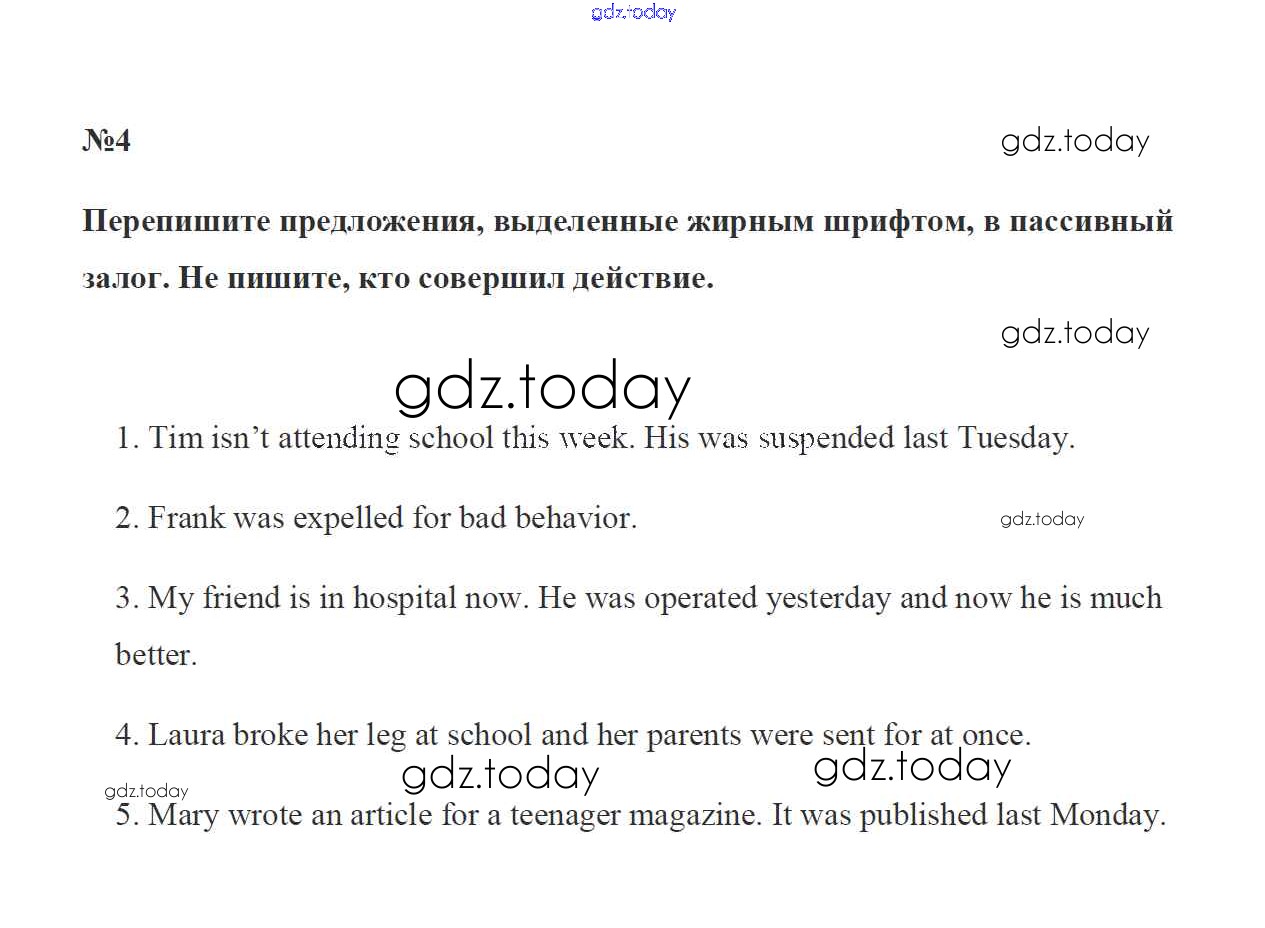 gdz.today

№4

gdz.today

Перепишите предложения, выделенные жирным шрифтом, в пассивный залог. Не пишите, кто совершил действие.

gdz.today

gdz.today

1. Tim isn't attending school this week. His was suspended last Tuesday.

2. Frank was expelled for bad behavior.

gdz.today

3. My friend is in hospital now. He was operated yesterday and now he is much better.

4. Laura broke her leg at school and her parents were sent for at once.

gdz.today

gdz.today

gdz.today

5. Mary wrote an article for a teenager magazine. It was published last Monday.